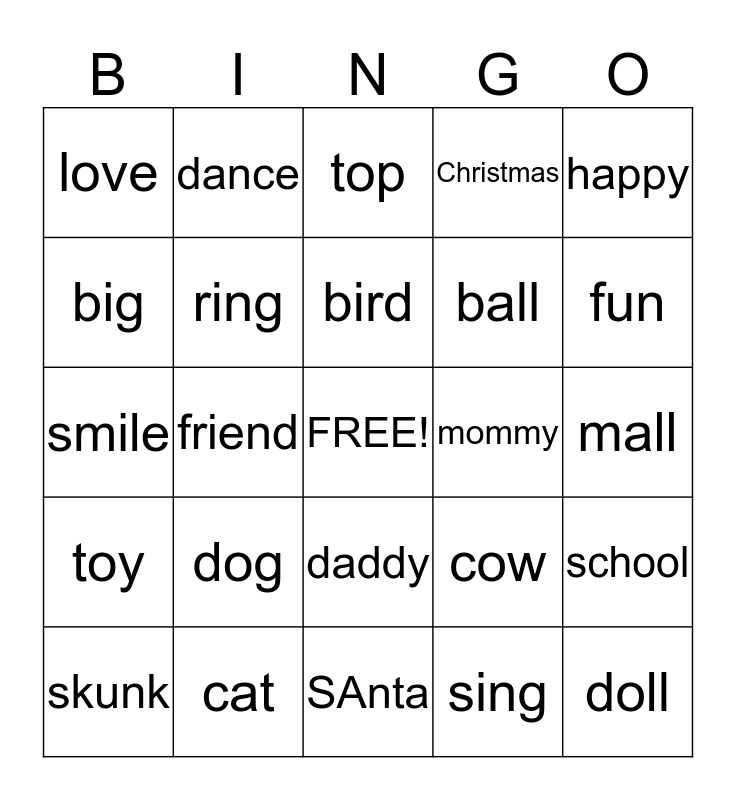 | B | I | N | G | O |
|---|---|---|---|---|
| love | dance | top | Christmas | happy |
| big | ring | bird | ball | fun |
| smile | friend | FREE! | mommy | mall |
| toy | dog | daddy | cow | school |
| skunk | cat | SAnta | sing | doll |